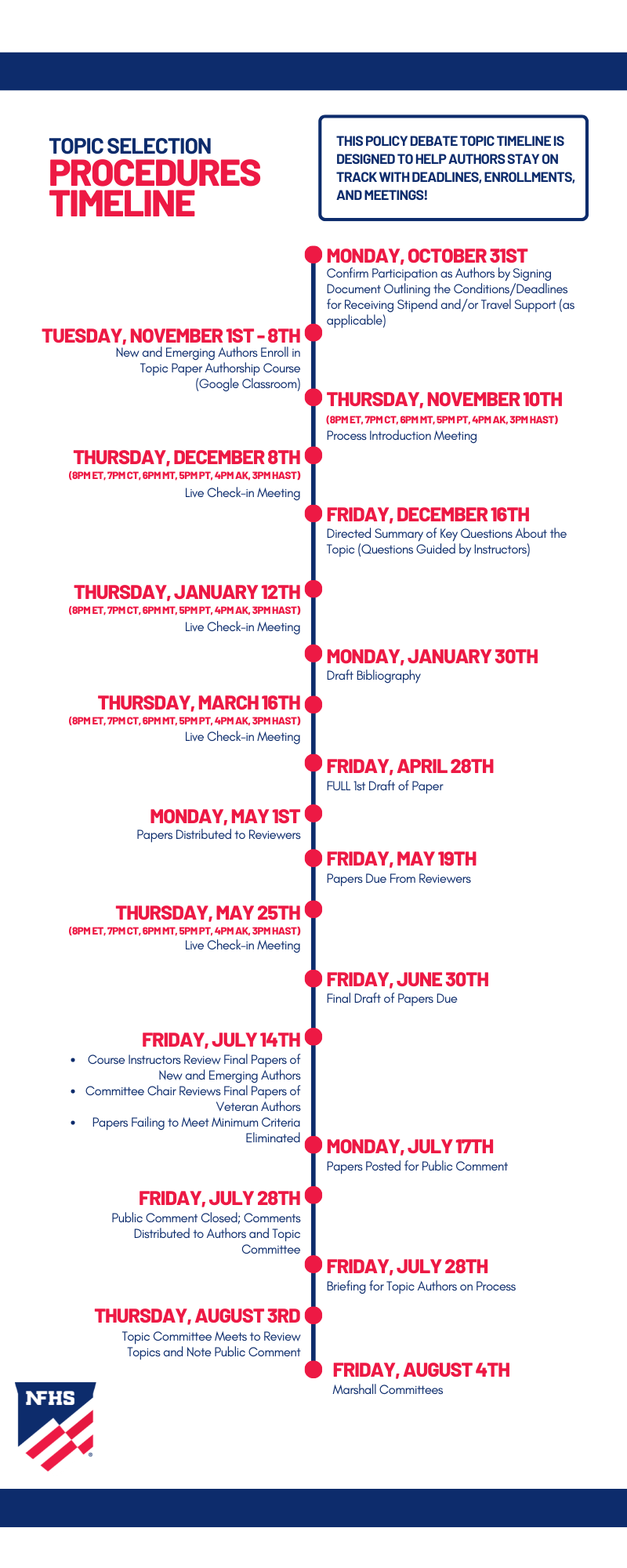 TOPIC SELECTION
PROCEDURES TIMELINE

THIS POLICY DEBATE TOPIC TIMELINE IS DESIGNED TO HELP AUTHORS STAY ON TRACK WITH DEADLINES, ENROLLMENTS, AND MEETINGS!

MONDAY, OCTOBER 31ST
Confirm Participation as Authors by Signing Document Outlining the Conditions/Deadlines for Receiving Stipend and/or Travel Support (as applicable)

TUESDAY, NOVEMBER 1ST - 8TH
New and Emerging Authors Enroll in Topic Paper Authorship Course (Google Classroom)

THURSDAY, NOVEMBER 10TH
(8PM ET, 7PM CT, 6PM MT, 5PM PT, 4PM AK, 3PM HAST)
Process Introduction Meeting

THURSDAY, DECEMBER 8TH
(8PM ET, 7PM CT, 6PM MT, 5PM PT, 4PM AK, 3PM HAST)
Live Check-in Meeting

FRIDAY, DECEMBER 16TH
Directed Summary of Key Questions About the Topic (Questions Guided by Instructors)

THURSDAY, JANUARY 12TH
(8PM ET, 7PM CT, 6PM MT, 5PM PT, 4PM AK, 3PM HAST)
Live Check-in Meeting

MONDAY, JANUARY 30TH
Draft Bibliography

THURSDAY, MARCH 16TH
(8PM ET, 7PM CT, 6PM MT, 5PM PT, 4PM AK, 3PM HAST)
Live Check-in Meeting

FRIDAY, APRIL 28TH
FULL 1st Draft of Paper

MONDAY, MAY 1ST
Papers Distributed to Reviewers

FRIDAY, MAY 19TH
Papers Due From Reviewers

THURSDAY, MAY 25TH
(8PM ET, 7PM CT, 6PM MT, 5PM PT, 4PM AK, 3PM HAST)
Live Check-in Meeting

FRIDAY, JUNE 30TH
Final Draft of Papers Due

FRIDAY, JULY 14TH
• Course Instructors Review Final Papers of New and Emerging Authors
• Committee Chair Reviews Final Papers of Veteran Authors
• Papers Failing to Meet Minimum Criteria Eliminated

MONDAY, JULY 17TH
Papers Posted for Public Comment

FRIDAY, JULY 28TH
Public Comment Closed; Comments Distributed to Authors and Topic Committee

FRIDAY, JULY 28TH
Briefing for Topic Authors on Process

THURSDAY, AUGUST 3RD
Topic Committee Meets to Review Topics and Note Public Comment

FRIDAY, AUGUST 4TH
Marshall Committees

NFHS